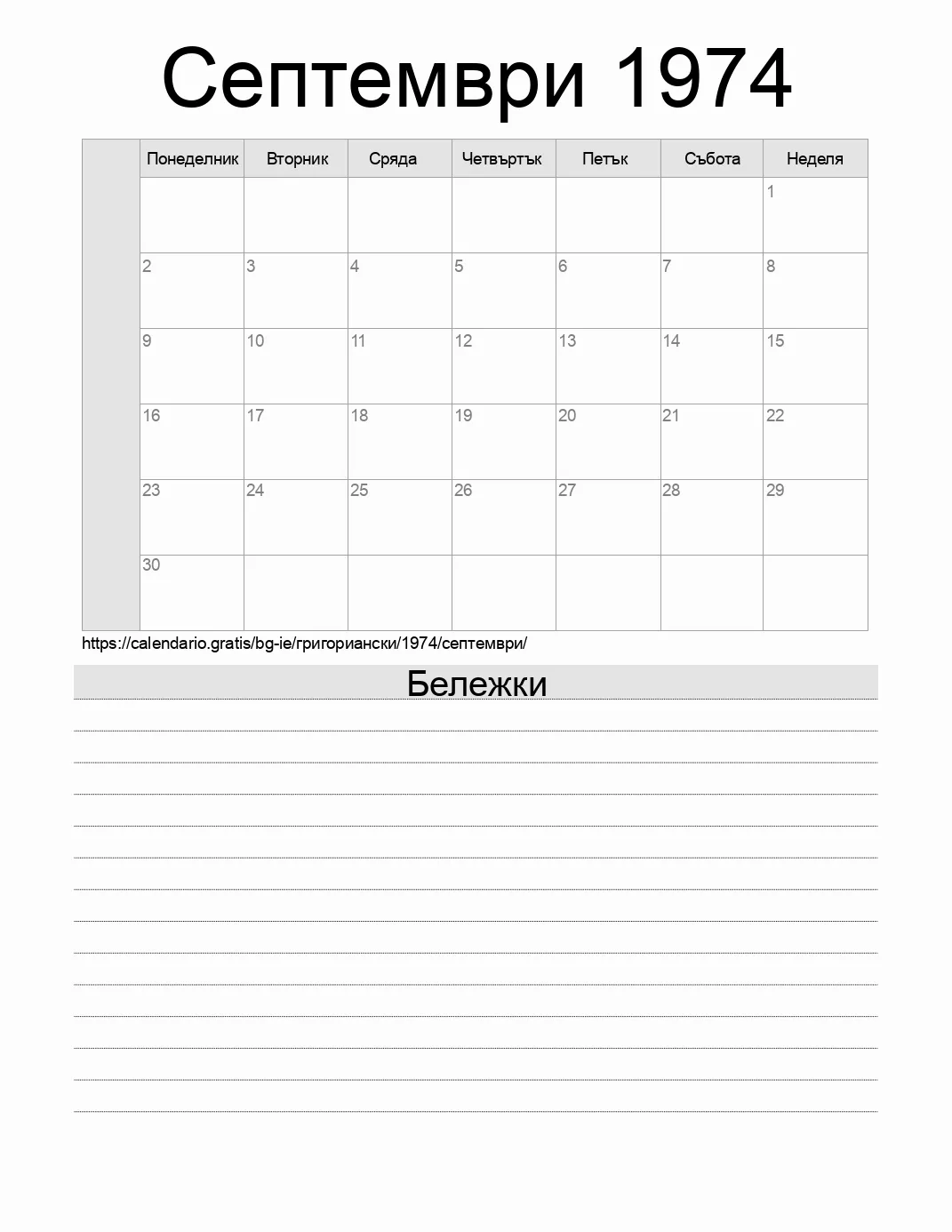 Септември 1974

| | Понеделник | Вторник | Сряда | Четвъртък | Петък | Събота | Неделя |
|---|---|---|---|---|---|---|---|
| | | | | | | | 1 |
| | 2 | 3 | 4 | 5 | 6 | 7 | 8 |
| | 9 | 10 | 11 | 12 | 13 | 14 | 15 |
| | 16 | 17 | 18 | 19 | 20 | 21 | 22 |
| | 23 | 24 | 25 | 26 | 27 | 28 | 29 |
| | 30 | | | | | | |

https://calendario.gratis/bg-ie/григориански/1974/септември/

Бележки